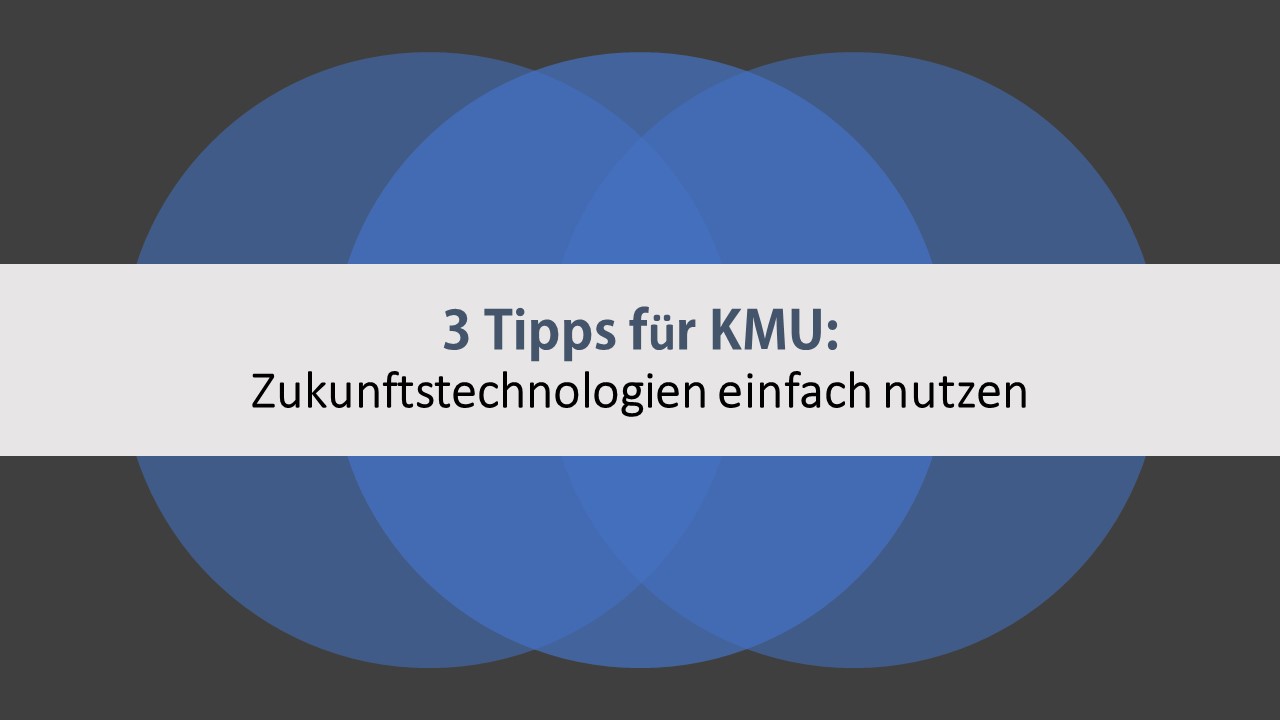 3 Tipps für KMU:
Zukunftstechnologien einfach nutzen